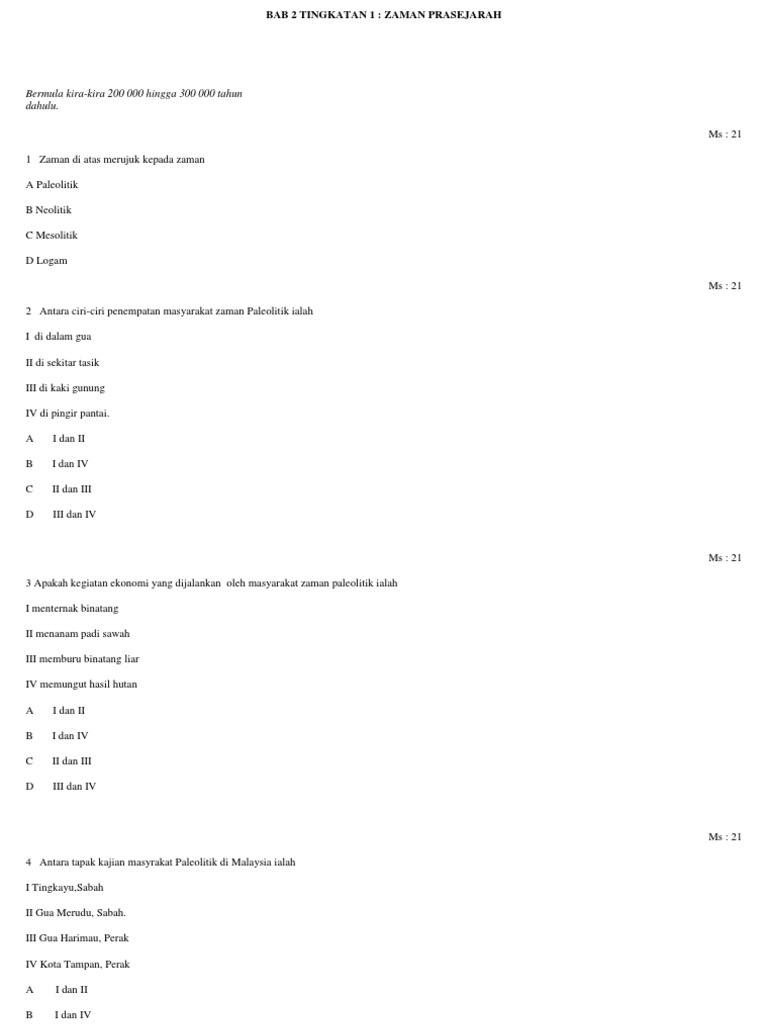 BAB 2 TINGKATAN 1 : ZAMAN PRASEJARAH

Bermula kira-kira 200 000 hingga 300 000 tahun dahulu.

Ms : 21

1 Zaman di atas merujuk kepada zaman

A Paleolitik

B Neolitik

C Mesolitik

D Logam

Ms : 21

2 Antara ciri-ciri penempatan masyarakat zaman Paleolitik ialah

I di dalam gua

II di sekitar tasik

III di kaki gunung

IV di pingir pantai.

A I dan II

B I dan IV

C II dan III

D III dan IV

Ms : 21

3 Apakah kegiatan ekonomi yang dijalankan oleh masyarakat zaman paleolitik ialah

I menternak binatang

II menanam padi sawah

III memburu binatang liar

IV memungut hasil hutan

A I dan II

B I dan IV

C II dan III

D III dan IV

Ms : 21

4 Antara tapak kajian masyrakat Paleolitik di Malaysia ialah

I Tingkayu,Sabah

II Gua Merudu, Sabah.

III Gua Harimau, Perak

IV Kota Tampan, Perak

A I dan II

B I dan IV